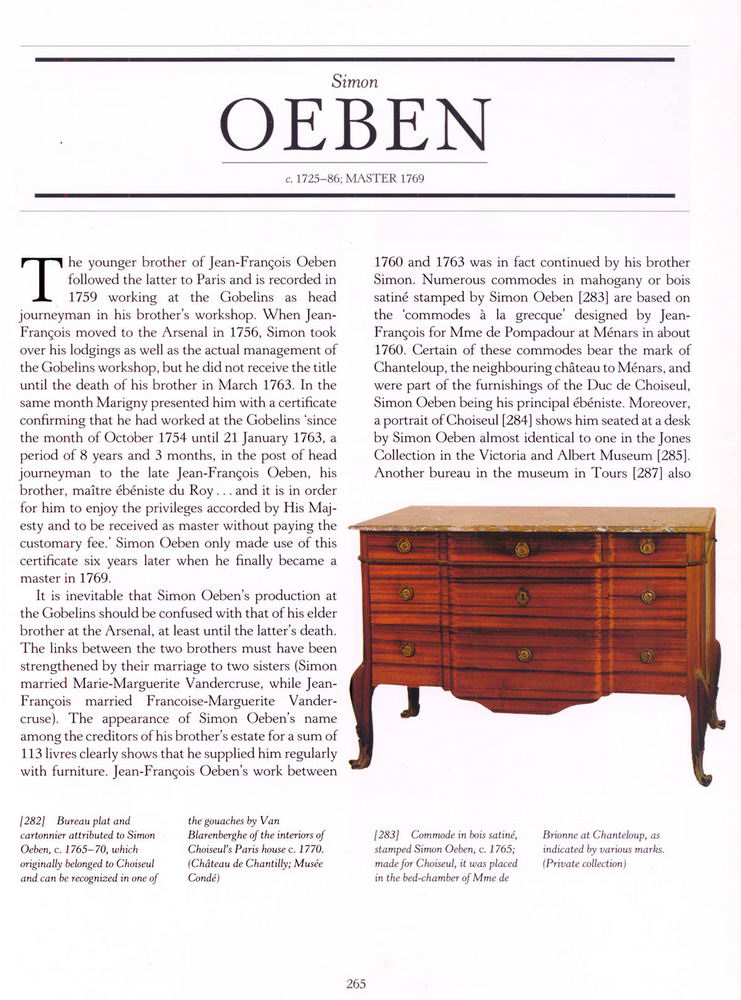 Simon

OEBEN

c. 1725–86; MASTER 1769

The younger brother of Jean-François Oeben followed the latter to Paris and is recorded in 1759 working at the Gobelins as head journeyman in his brother's workshop. When Jean-François moved to the Arsenal in 1756, Simon took over his lodgings as well as the actual management of the Gobelins workshop, but he did not receive the title until the death of his brother in March 1763. In the same month Marigny presented him with a certificate confirming that he had worked at the Gobelins 'since the month of October 1754 until 21 January 1763, a period of 8 years and 3 months, in the post of head journeyman to the late Jean-François Oeben, his brother, maître ébéniste du Roy . . . and it is in order for him to enjoy the privileges accorded by His Majesty and to be received as master without paying the customary fee.' Simon Oeben only made use of this certificate six years later when he finally became a master in 1769.

It is inevitable that Simon Oeben's production at the Gobelins should be confused with that of his elder brother at the Arsenal, at least until the latter's death. The links between the two brothers must have been strengthened by their marriage to two sisters (Simon married Marie-Marguerite Vandercruse, while Jean-François married Francoise-Marguerite Vandercruse). The appearance of Simon Oeben's name among the creditors of his brother's estate for a sum of 113 livres clearly shows that he supplied him regularly with furniture. Jean-François Oeben's work between 1760 and 1763 was in fact continued by his brother Simon. Numerous commodes in mahogany or bois satiné stamped by Simon Oeben [283] are based on the 'commodes à la grecque' designed by Jean-François for Mme de Pompadour at Ménars in about 1760. Certain of these commodes bear the mark of Chanteloup, the neighbouring château to Ménars, and were part of the furnishings of the Duc de Choiseul, Simon Oeben being his principal ébéniste. Moreover, a portrait of Choiseul [284] shows him seated at a desk by Simon Oeben almost identical to one in the Jones Collection in the Victoria and Albert Museum [285]. Another bureau in the museum in Tours [287] also

[282] Bureau plat and cartonnier attributed to Simon Oeben, c. 1765–70, which originally belonged to Choiseul and can be recognized in one of the gouaches by Van Blarenberghe of the interiors of Choiseul's Paris house c. 1770. (Château de Chantilly; Musée Condé)

[283] Commode in bois satiné, stamped Simon Oeben, c. 1765; made for Choiseul, it was placed in the bed-chamber of Mme de Brionne at Chanteloup, as indicated by various marks. (Private collection)

265